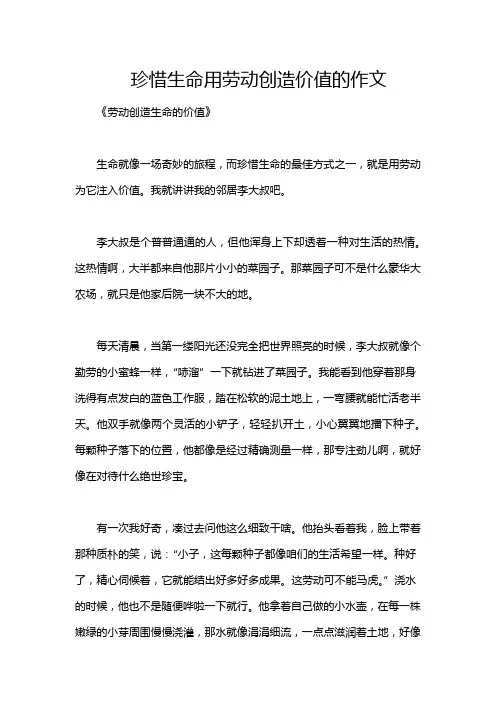 珍惜生命用劳动创造价值的作文

《劳动创造生命的价值》

生命就像一场奇妙的旅程，而珍惜生命的最佳方式之一，就是用劳动为它注入价值。我就讲讲我的邻居李大叔吧。

李大叔是个普普通通的人，但他浑身上下却透着一种对生活的热情。这热情啊，大半都来自他那片小小的菜园子。那菜园子可不是什么豪华大农场，就只是他家后院一块不大的地。

每天清晨，当第一缕阳光还没完全把世界照亮的时候，李大叔就像个勤劳的小蜜蜂一样，“哧溜”一下就钻进了菜园子。我能看到他穿着那身洗得有点发白的蓝色工作服，踏在松软的泥土地上，一弯腰就能忙活老半天。他双手就像两个灵活的小铲子，轻轻扒开土，小心翼翼地播下种子。每颗种子落下的位置，他都像是经过精确测量一样，那专注劲儿啊，就好像在对待什么绝世珍宝。

有一次我好奇，凑过去问他这么细致干啥。他抬头看着我，脸上带着那种质朴的笑，说：“小子，这每颗种子都像咱们的生活希望一样。种好了，精心伺候着，它就能结出好多好多成果。这劳动可不能马虎。”浇水的时候，他也不是随便哗啦一下就行。他拿着自己做的小水壶，在每一株嫩绿的小芽周围慢慢浇灌，那水就像涓涓细流，一点点滋润着土地，好像